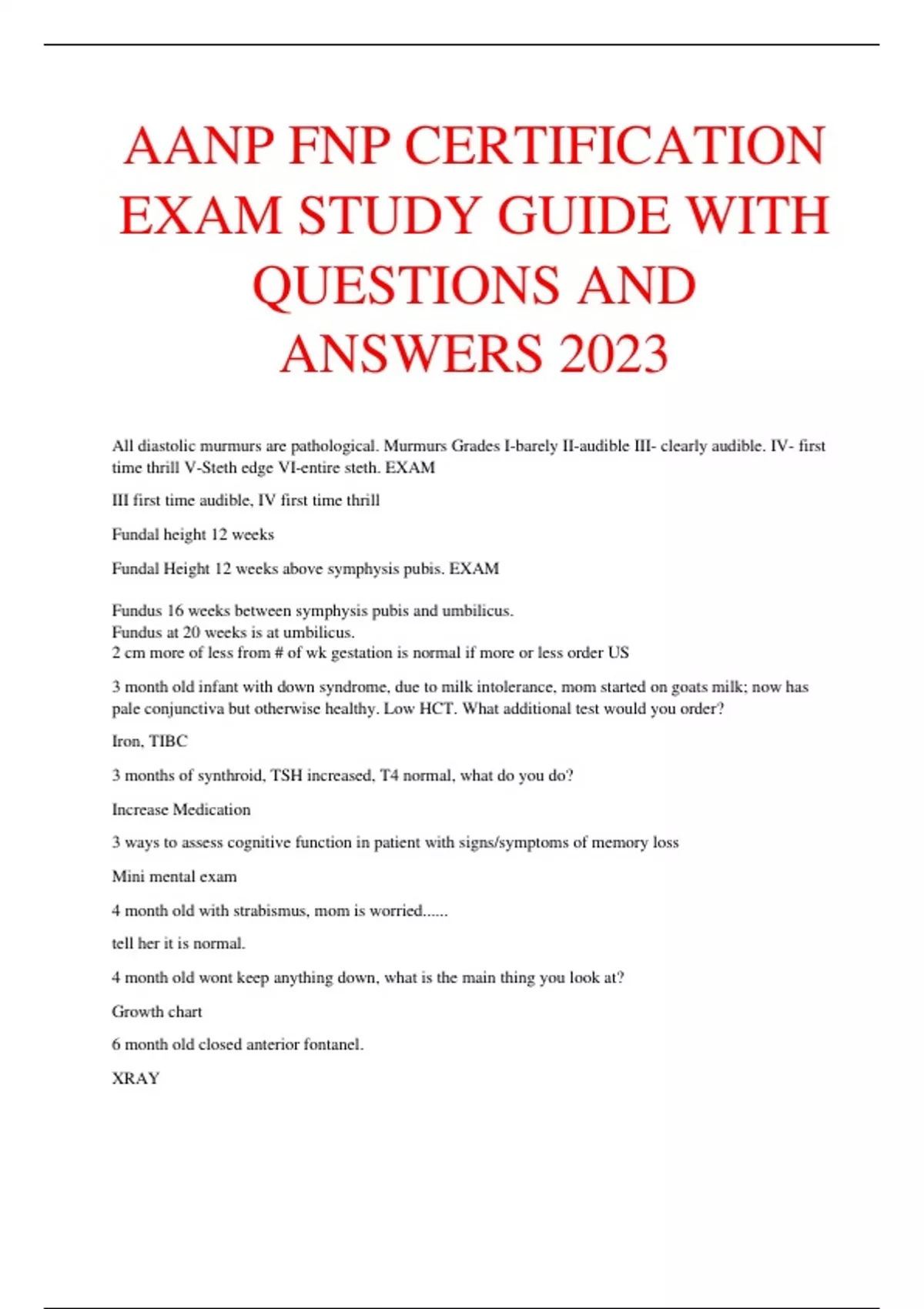 AANP FNP CERTIFICATION EXAM STUDY GUIDE WITH QUESTIONS AND ANSWERS 2023

All diastolic murmurs are pathological. Murmurs Grades I-barely II-audible III- clearly audible. IV- first time thrill V-Steth edge VI-entire steth. EXAM

III first time audible, IV first time thrill

Fundal height 12 weeks

Fundal Height 12 weeks above symphysis pubis. EXAM

Fundus 16 weeks between symphysis pubis and umbilicus.
Fundus at 20 weeks is at umbilicus.
2 cm more of less from # of wk gestation is normal if more or less order US

3 month old infant with down syndrome, due to milk intolerance, mom started on goats milk; now has pale conjunctiva but otherwise healthy. Low HCT. What additional test would you order?

Iron, TIBC

3 months of synthroid, TSH increased, T4 normal, what do you do?

Increase Medication

3 ways to assess cognitive function in patient with signs/symptoms of memory loss

Mini mental exam

4 month old with strabismus, mom is worried......

tell her it is normal.

4 month old wont keep anything down, what is the main thing you look at?

Growth chart

6 month old closed anterior fontanel.

XRAY